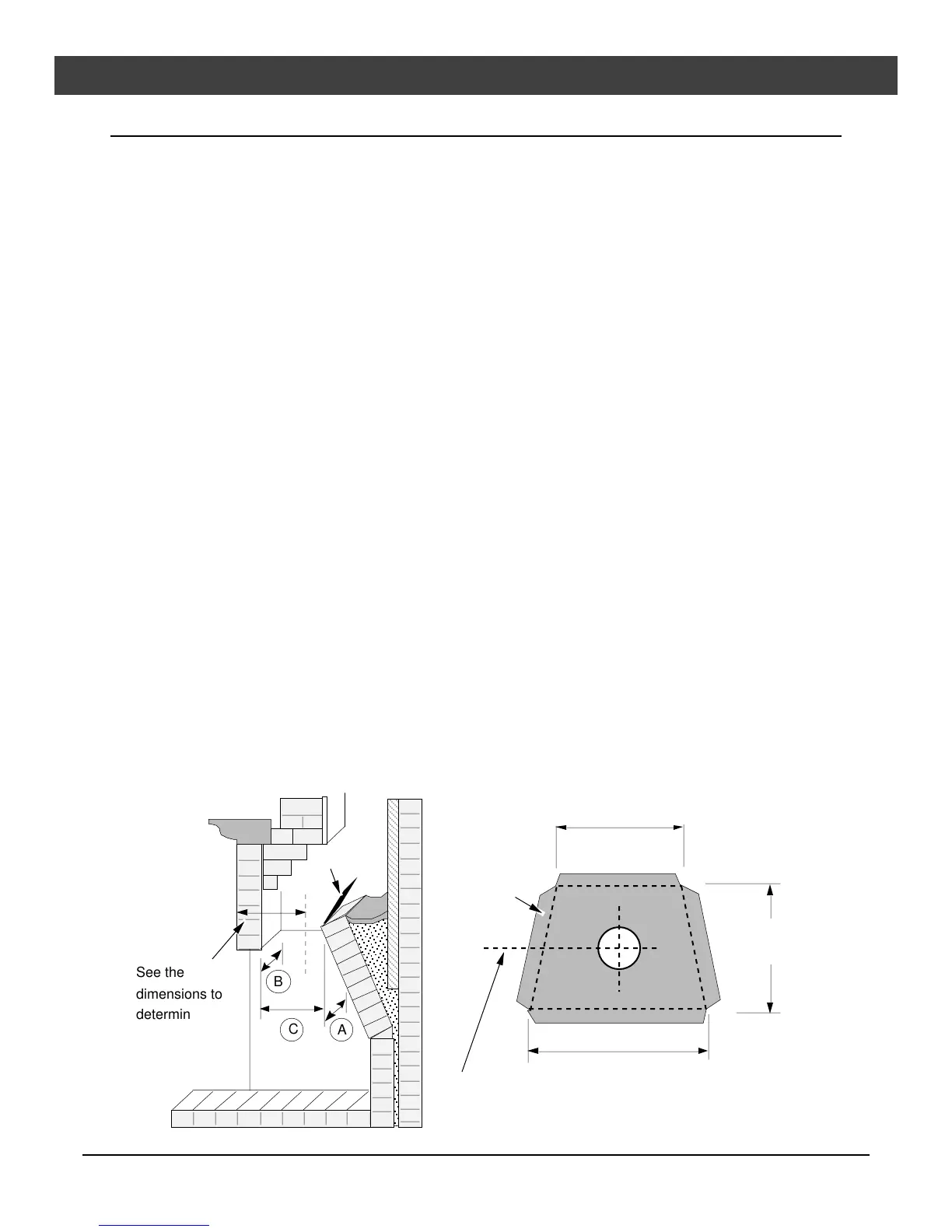 See the dimensions to determin

B

C

A